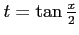 $t = \tan \frac{x}{2}$